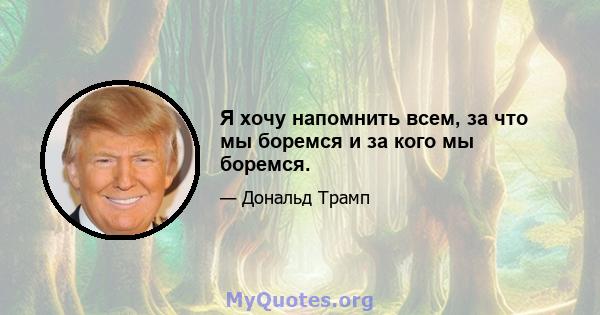 Я хочу напомнить всем, за что мы боремся и за кого мы боремся.

— Дональд Трамп

MyQuotes.org